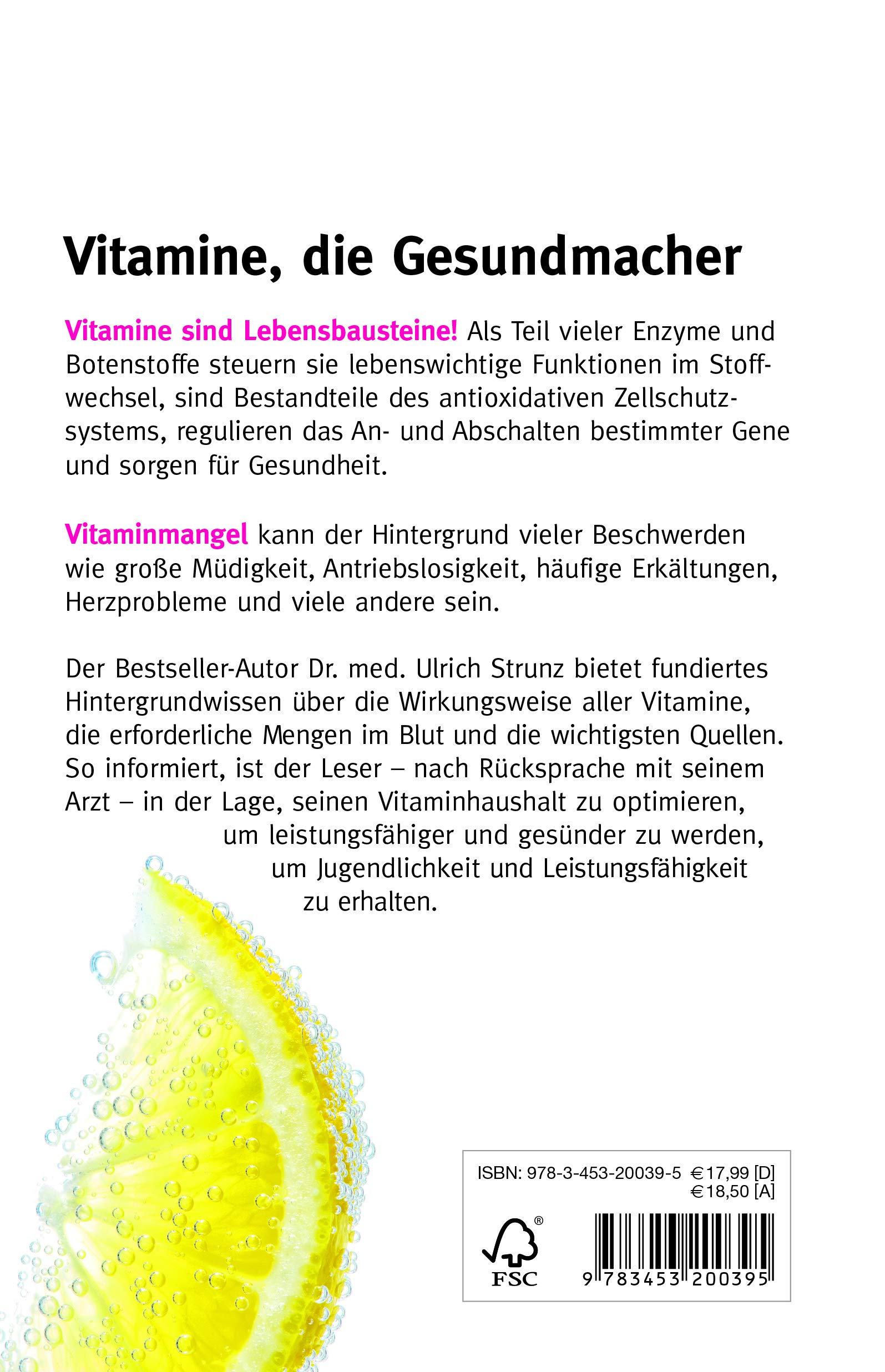 Vitamine, die Gesundmacher

Vitamine sind Lebensbausteine! Als Teil vieler Enzyme und Botenstoffe steuern sie lebenswichtige Funktionen im Stoffwechsel, sind Bestandteile des antioxidativen Zellschutzsystems, regulieren das An- und Abschalten bestimmter Gene und sorgen für Gesundheit.

Vitaminmangel kann der Hintergrund vieler Beschwerden wie große Müdigkeit, Antriebslosigkeit, häufige Erkältungen, Herzprobleme und viele andere sein.

Der Bestseller-Autor Dr. med. Ulrich Strunz bietet fundiertes Hintergrundwissen über die Wirkungsweise aller Vitamine, die erforderliche Mengen im Blut und die wichtigsten Quellen. So informiert, ist der Leser – nach Rücksprache mit seinem Arzt – in der Lage, seinen Vitaminhaushalt zu optimieren, um leistungsfähiger und gesünder zu werden, um Jugendlichkeit und Leistungsfähigkeit zu erhalten.

ISBN: 978-3-453-20039-5 €17,99 [D]
€18,50 [A]

FSC

9 783453 200395